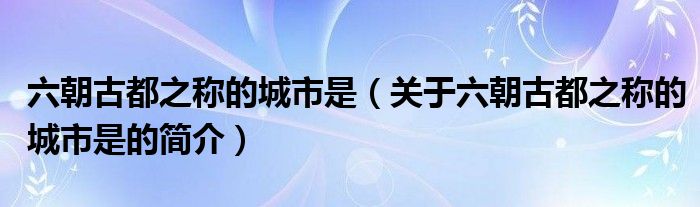 六朝古都之称的城市是（关于六朝古都之称的城市是的简介）